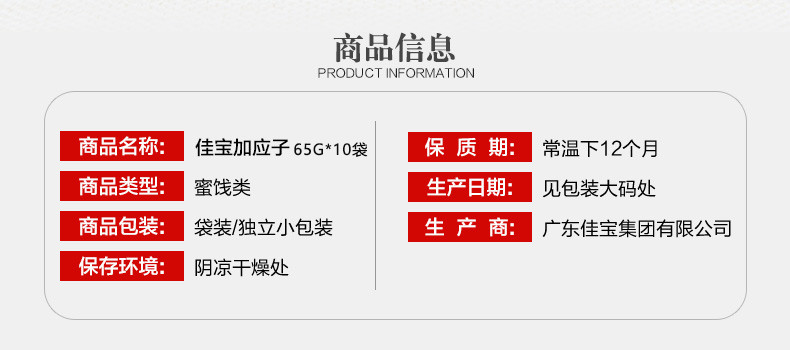 商品信息
PRODUCT INFORMATION

商品名称: 佳宝加应子 65G*10袋
商品类型: 蜜饯类
商品包装: 袋装/独立小包装
保存环境: 阴凉干燥处

保 质 期: 常温下12个月
生产日期: 见包装大码处
生 产 商: 广东佳宝集团有限公司